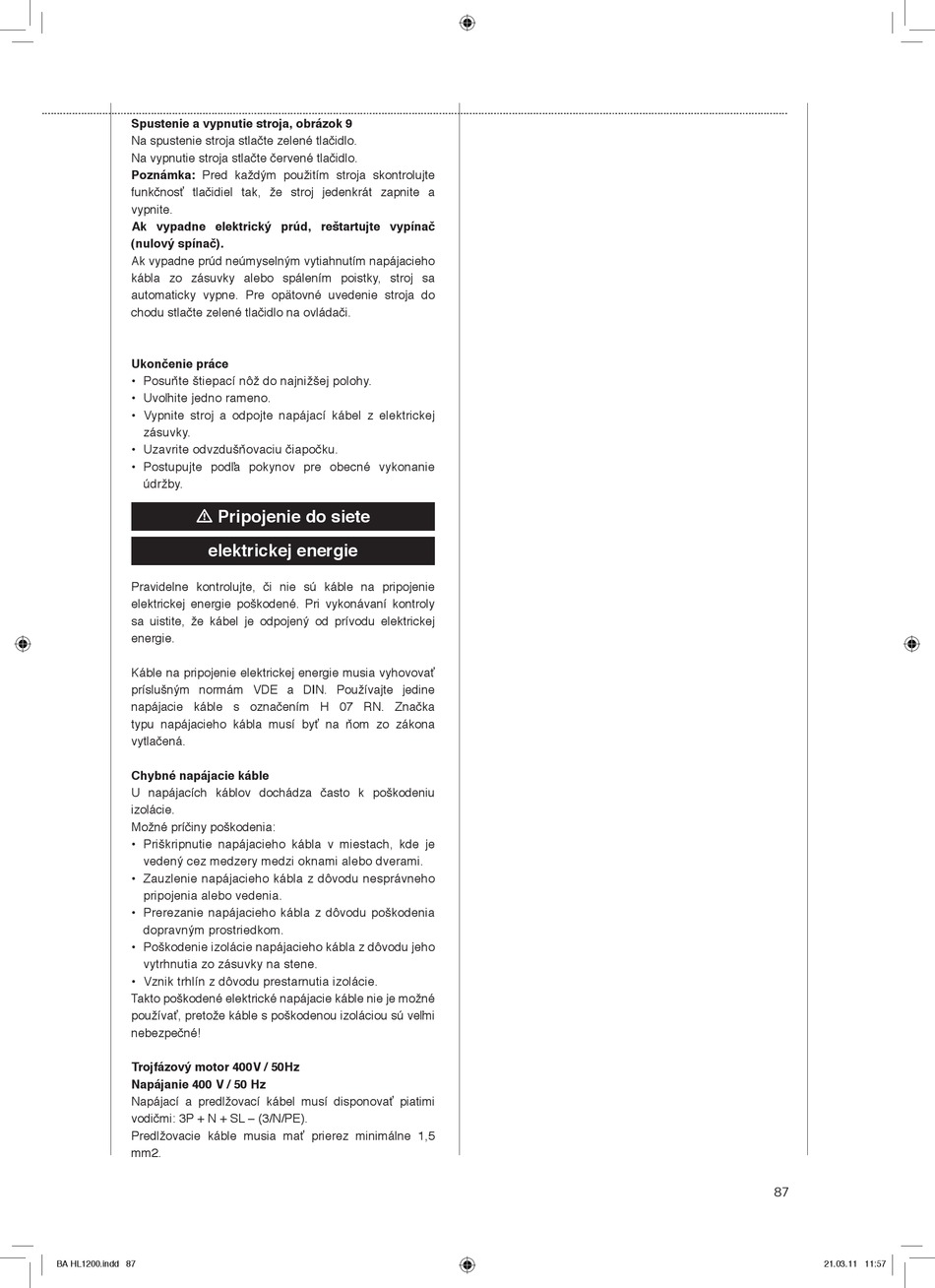 **Spustenie a vypnutie stroja, obrázok 9**
Na spustenie stroja stlačte zelené tlačidlo.
Na vypnutie stroja stlačte červené tlačidlo.
**Poznámka:** Pred každým použitím stroja skontrolujte funkčnosť tlačidiel tak, že stroj jedenkrát zapnite a vypnite.
**Ak vypadne elektrický prúd, reštartujte vypínač (nulový spínač).**
Ak vypadne prúd neúmyselným vytiahnutím napájacieho kábla zo zásuvky alebo spálením poistky, stroj sa automaticky vypne. Pre opätovné uvedenie stroja do chodu stlačte zelené tlačidlo na ovládači.

**Ukončenie práce**
• Posuňte štiepací nôž do najnižšej polohy.
• Uvolhite jedno rameno.
• Vypnite stroj a odpojte napájací kábel z elektrickej zásuvky.
• Uzavrite odvzdušňovaciu čiapočku.
• Postupujte podľa pokynov pre obecné vykonanie údržby.

⚠ Pripojenie do siete elektrickej energie

Pravidelne kontrolujte, či nie sú káble na pripojenie elektrickej energie poškodené. Pri vykonávaní kontroly sa uistite, že kábel je odpojený od prívodu elektrickej energie.

Káble na pripojenie elektrickej energie musia vyhovovať príslušným normám VDE a DIN. Používajte jedine napájacie káble s označením H 07 RN. Značka typu napájacieho kábla musí byť na ňom zo zákona vytlačená.

**Chybné napájacie káble**
U napájacích káblov dochádza často k poškodeniu izolácie.
Možné príčiny poškodenia:
• Priškripnutie napájacieho kábla v miestach, kde je vedený cez medzery medzi oknami alebo dverami.
• Zauzlenie napájacieho kábla z dôvodu nesprávneho pripojenia alebo vedenia.
• Prerezanie napájacieho kábla z dôvodu poškodenia dopravným prostriedkom.
• Poškodenie izolácie napájacieho kábla z dôvodu jeho vytrhnutia zo zásuvky na stene.
• Vznik trhlín z dôvodu prestarnutia izolácie.
Takto poškodené elektrické napájacie káble nie je možné používať, pretože káble s poškodenou izoláciou sú veľmi nebezpečné!

**Trojfázový motor 400V / 50Hz**
**Napájanie 400 V / 50 Hz**
Napájací a predlžovací kábel musí disponovať piatimi vodičmi: 3P + N + SL – (3/N/PE).
Predlžovacie káble musia mať prierez minimálne 1,5 mm2.

87

BA HL1200.indd 87 21.03.11 11:57